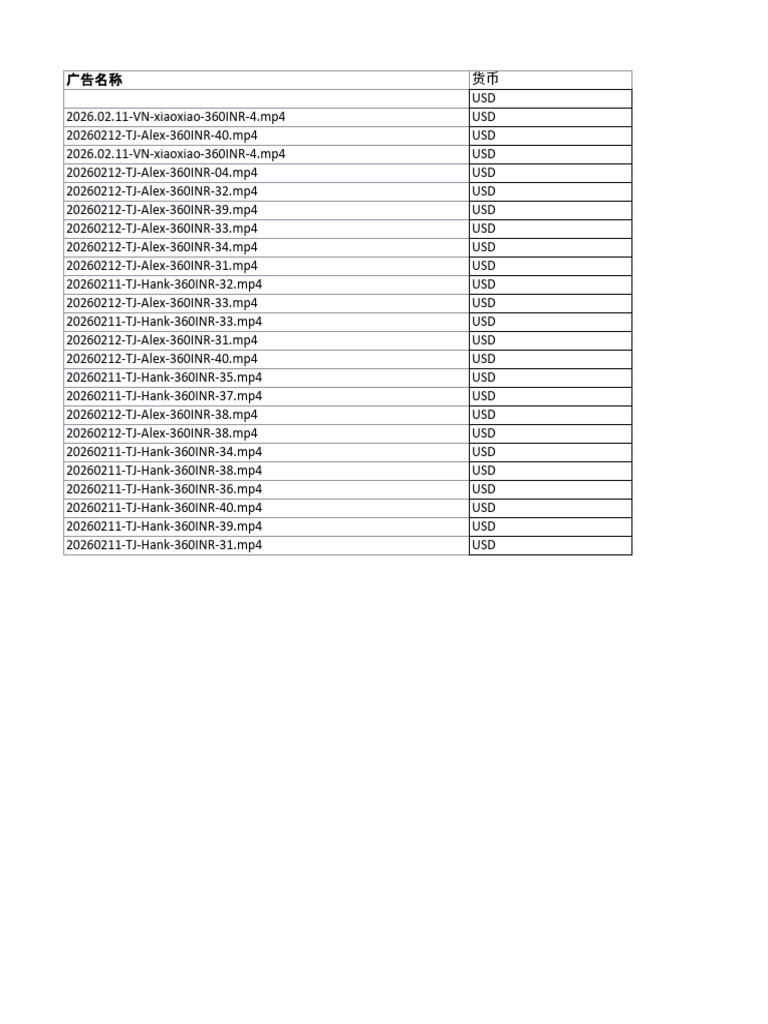 | 广告名称 | 货币 |
|---|---|
|  | USD |
| 2026.02.11-VN-xiaoxiao-360INR-4.mp4 | USD |
| 20260212-TJ-Alex-360INR-40.mp4 | USD |
| 2026.02.11-VN-xiaoxiao-360INR-4.mp4 | USD |
| 20260212-TJ-Alex-360INR-04.mp4 | USD |
| 20260212-TJ-Alex-360INR-32.mp4 | USD |
| 20260212-TJ-Alex-360INR-39.mp4 | USD |
| 20260212-TJ-Alex-360INR-33.mp4 | USD |
| 20260212-TJ-Alex-360INR-34.mp4 | USD |
| 20260212-TJ-Alex-360INR-31.mp4 | USD |
| 20260211-TJ-Hank-360INR-32.mp4 | USD |
| 20260212-TJ-Alex-360INR-33.mp4 | USD |
| 20260211-TJ-Hank-360INR-33.mp4 | USD |
| 20260212-TJ-Alex-360INR-31.mp4 | USD |
| 20260212-TJ-Alex-360INR-40.mp4 | USD |
| 20260211-TJ-Hank-360INR-35.mp4 | USD |
| 20260211-TJ-Hank-360INR-37.mp4 | USD |
| 20260212-TJ-Alex-360INR-38.mp4 | USD |
| 20260212-TJ-Alex-360INR-38.mp4 | USD |
| 20260211-TJ-Hank-360INR-34.mp4 | USD |
| 20260211-TJ-Hank-360INR-38.mp4 | USD |
| 20260211-TJ-Hank-360INR-36.mp4 | USD |
| 20260211-TJ-Hank-360INR-40.mp4 | USD |
| 20260211-TJ-Hank-360INR-39.mp4 | USD |
| 20260211-TJ-Hank-360INR-31.mp4 | USD |